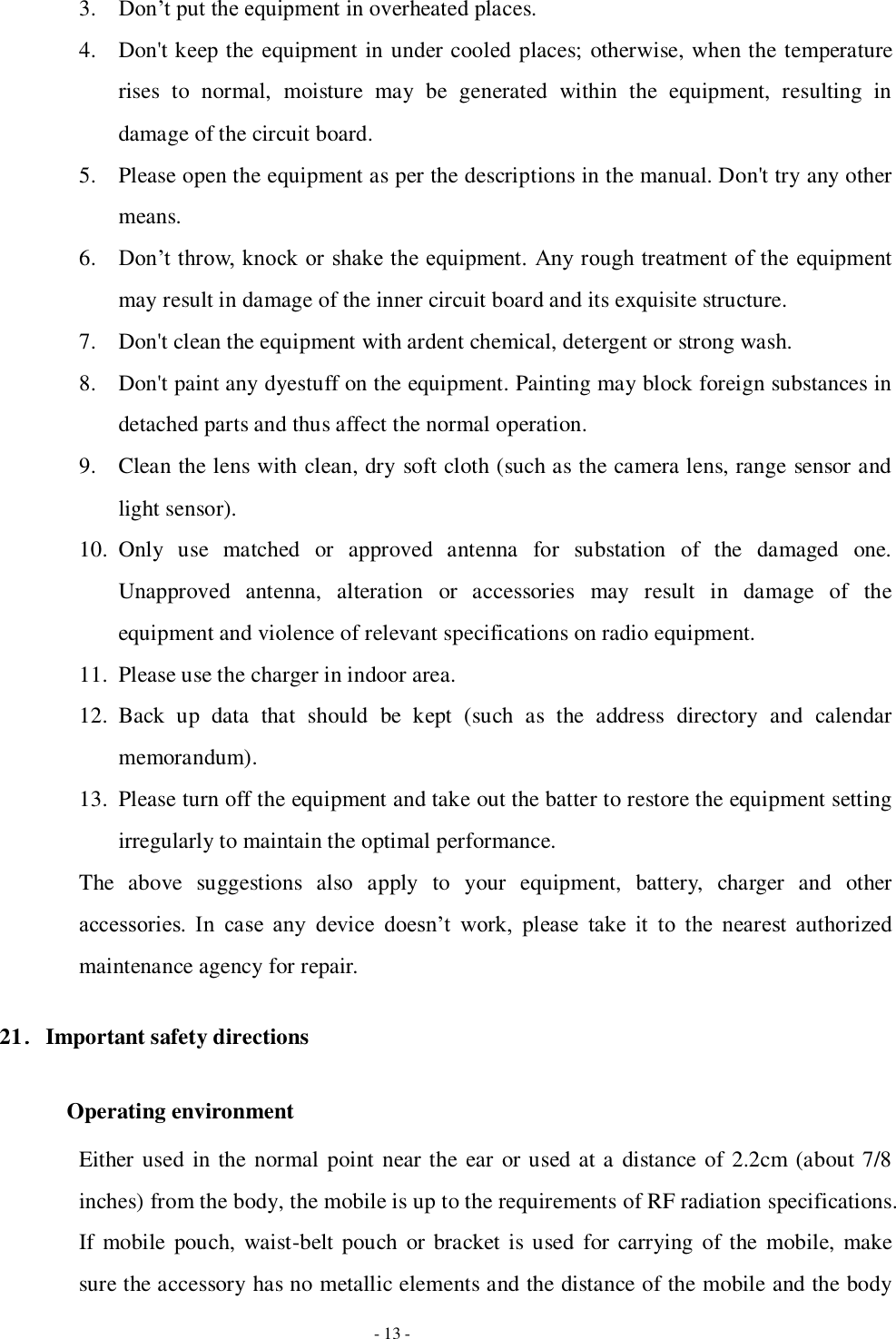 3. Don’t put the equipment in overheated places.

4. Don't keep the equipment in under cooled places; otherwise, when the temperature rises to normal, moisture may be generated within the equipment, resulting in damage of the circuit board.

5. Please open the equipment as per the descriptions in the manual. Don't try any other means.

6. Don’t throw, knock or shake the equipment. Any rough treatment of the equipment may result in damage of the inner circuit board and its exquisite structure.

7. Don't clean the equipment with ardent chemical, detergent or strong wash.

8. Don't paint any dyestuff on the equipment. Painting may block foreign substances in detached parts and thus affect the normal operation.

9. Clean the lens with clean, dry soft cloth (such as the camera lens, range sensor and light sensor).

10. Only use matched or approved antenna for substation of the damaged one. Unapproved antenna, alteration or accessories may result in damage of the equipment and violence of relevant specifications on radio equipment.

11. Please use the charger in indoor area.

12. Back up data that should be kept (such as the address directory and calendar memorandum).

13. Please turn off the equipment and take out the batter to restore the equipment setting irregularly to maintain the optimal performance.

The above suggestions also apply to your equipment, battery, charger and other accessories. In case any device doesn’t work, please take it to the nearest authorized maintenance agency for repair.

21． Important safety directions

Operating environment

Either used in the normal point near the ear or used at a distance of 2.2cm (about 7/8 inches) from the body, the mobile is up to the requirements of RF radiation specifications. If mobile pouch, waist-belt pouch or bracket is used for carrying of the mobile, make sure the accessory has no metallic elements and the distance of the mobile and the body

- 13 -